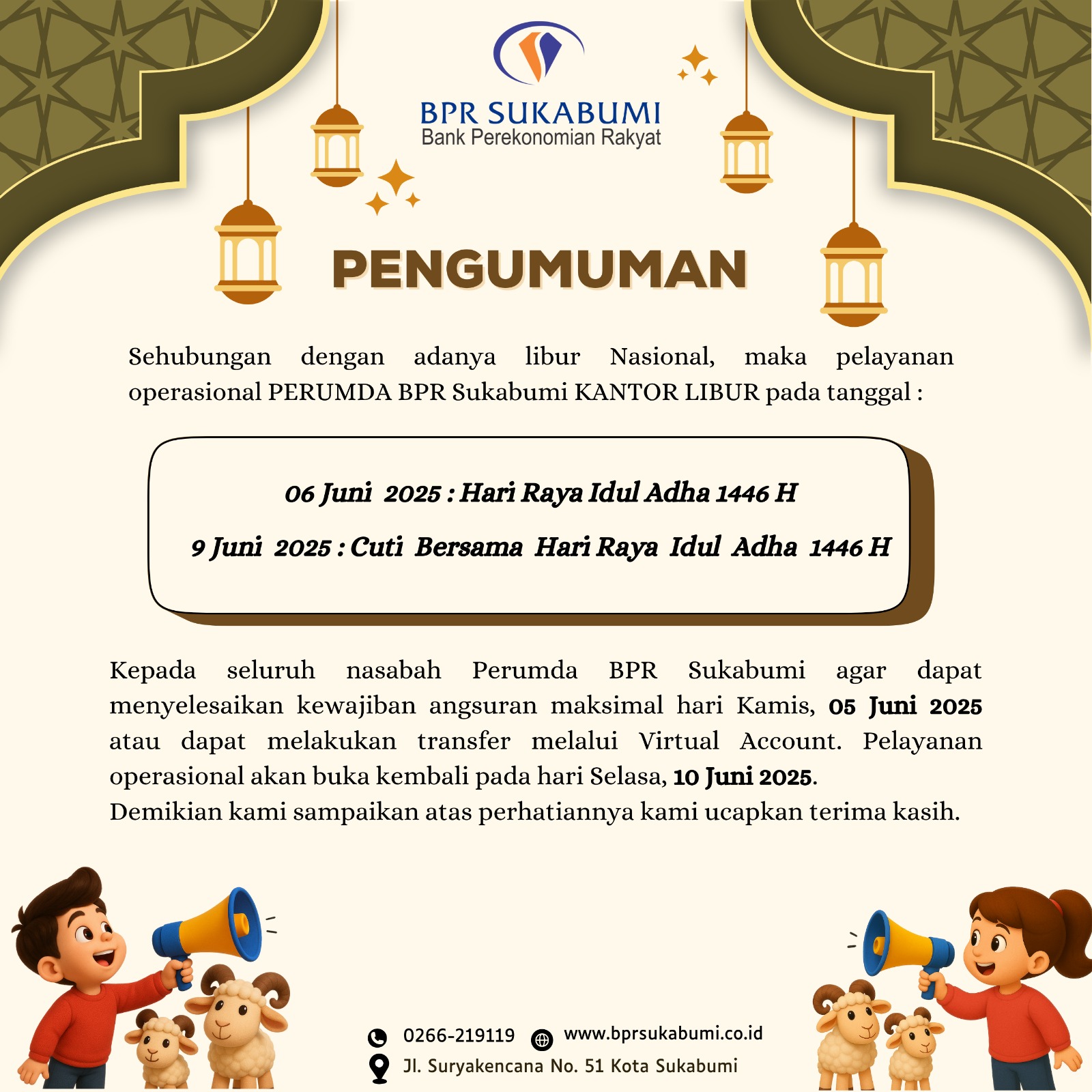 BPR SUKABUMI
Bank Perekonomian Rakyat

PENGUMUMAN

Sehubungan dengan adanya libur Nasional, maka pelayanan operasional PERUMDA BPR Sukabumi KANTOR LIBUR pada tanggal :

06 Juni 2025 : Hari Raya Idul Adha 1446 H

9 Juni 2025 : Cuti Bersama Hari Raya Idul Adha 1446 H

Kepada seluruh nasabah Perumda BPR Sukabumi agar dapat menyelesaikan kewajiban angsuran maksimal hari Kamis, 05 Juni 2025 atau dapat melakukan transfer melalui Virtual Account. Pelayanan operasional akan buka kembali pada hari Selasa, 10 Juni 2025.
Demikian kami sampaikan atas perhatiannya kami ucapkan terima kasih.

0266-219119 www.bprsukabumi.co.id
Jl. Suryakencana No. 51 Kota Sukabumi